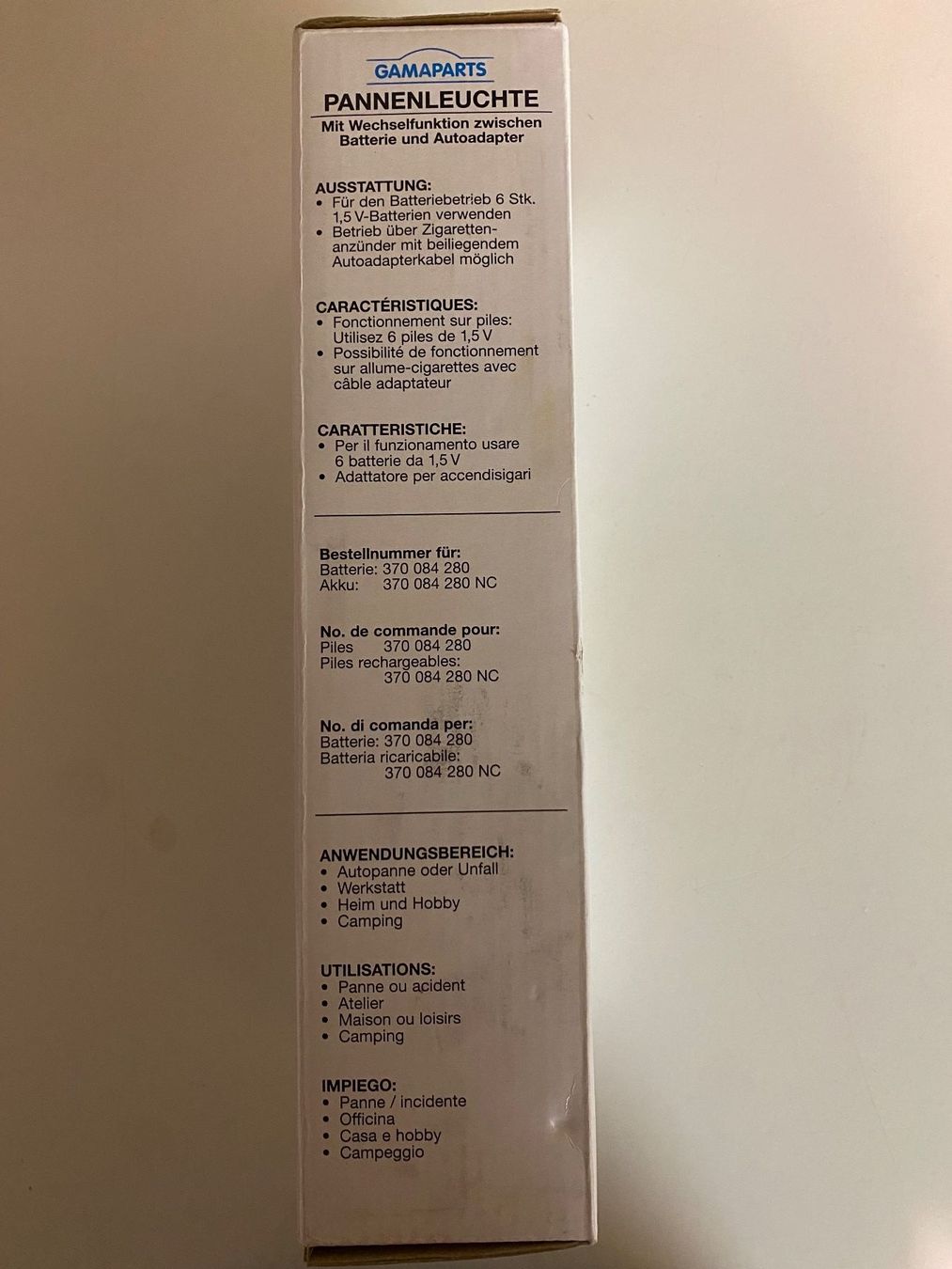 GAMAPARTS

PANNENLEUCHTE

Mit Wechselfunktion zwischen Batterie und Autoadapter

AUSSTATTUNG:
• Für den Batteriebetrieb 6 Stk. 1,5 V-Batterien verwenden
• Betrieb über Zigarettenanzünder mit beiliegendem Autoadapterkabel möglich

CARACTÉRISTIQUES:
• Fonctionnement sur piles: Utilisez 6 piles de 1,5 V
• Possibilité de fonctionnement sur allume-cigarettes avec câble adaptateur

CARATTERISTICHE:
• Per il funzionamento usare 6 batterie da 1,5 V
• Adattatore per accendisigari

Bestellnummer für:
Batterie: 370 084 280
Akku: 370 084 280 NC

No. de commande pour:
Piles 370 084 280
Piles rechargeables: 370 084 280 NC

No. di comanda per:
Batterie: 370 084 280
Batteria ricaricabile: 370 084 280 NC

ANWENDUNGSBEREICH:
• Autopanne oder Unfall
• Werkstatt
• Heim und Hobby
• Camping

UTILISATIONS:
• Panne ou acident
• Atelier
• Maison ou loisirs
• Camping

IMPIEGO:
• Panne / incidente
• Officina
• Casa e hobby
• Campeggio